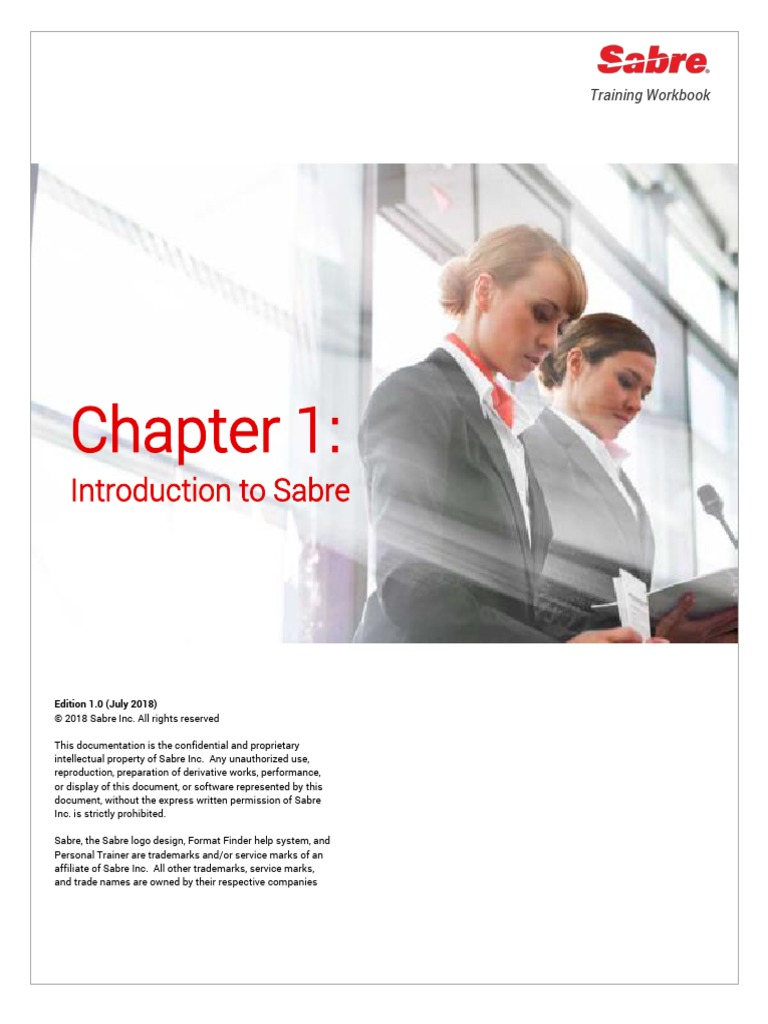 Sabre.
Training Workbook

Chapter 1:
Introduction to Sabre

Edition 1.0 (July 2018)
© 2018 Sabre Inc. All rights reserved

This documentation is the confidential and proprietary intellectual property of Sabre Inc. Any unauthorized use, reproduction, preparation of derivative works, performance, or display of this document, or software represented by this document, without the express written permission of Sabre Inc. is strictly prohibited.

Sabre, the Sabre logo design, Format Finder help system, and Personal Trainer are trademarks and/or service marks of an affiliate of Sabre Inc. All other trademarks, service marks, and trade names are owned by their respective companies